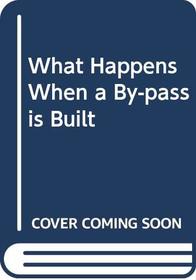 What Happens When a By-pass is Built

COVER COMING SOON